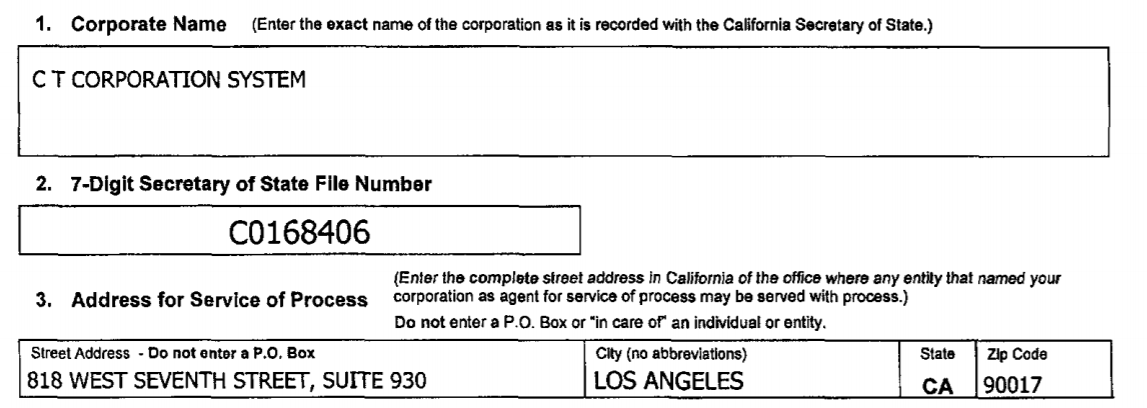 1. Corporate Name (Enter the exact name of the corporation as it is recorded with the California Secretary of State.)

C T CORPORATION SYSTEM

2. 7-Digit Secretary of State File Number

C0168406

3. Address for Service of Process

(Enter the complete street address in California of the office where any entity that named your corporation as agent for service of process may be served with process.)

Do not enter a P.O. Box or "in care of" an individual or entity.

| Street Address - Do not enter a P.O. Box | City (no abbreviations) | State | Zip Code |
|---|---|---|---|
| 818 WEST SEVENTH STREET, SUITE 930 | LOS ANGELES | CA | 90017 |